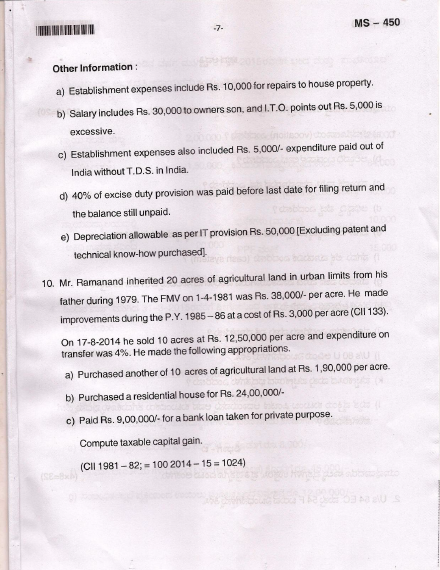 -7-

MS – 450

Other Information :

a) Establishment expenses include Rs. 10,000 for repairs to house property.

b) Salary includes Rs. 30,000 to owners son, and I.T.O. points out Rs. 5,000 is excessive.

c) Establishment expenses also included Rs. 5,000/- expenditure paid out of India without T.D.S. in India.

d) 40% of excise duty provision was paid before last date for filing return and the balance still unpaid.

e) Depreciation allowable as per IT provision Rs. 50,000 [Excluding patent and technical know-how purchased].

10. Mr. Ramanand inherited 20 acres of agricultural land in urban limits from his father during 1979. The FMV on 1-4-1981 was Rs. 38,000/- per acre. He made improvements during the P.Y. 1985 – 86 at a cost of Rs. 3,000 per acre (CII 133).

On 17-8-2014 he sold 10 acres at Rs. 12,50,000 per acre and expenditure on transfer was 4%. He made the following appropriations.

a) Purchased another of 10 acres of agricultural land at Rs. 1,90,000 per acre.

b) Purchased a residential house for Rs. 24,00,000/-

c) Paid Rs. 9,00,000/- for a bank loan taken for private purpose.

Compute taxable capital gain.

(CII 1981 – 82; = 100 2014 – 15 = 1024)